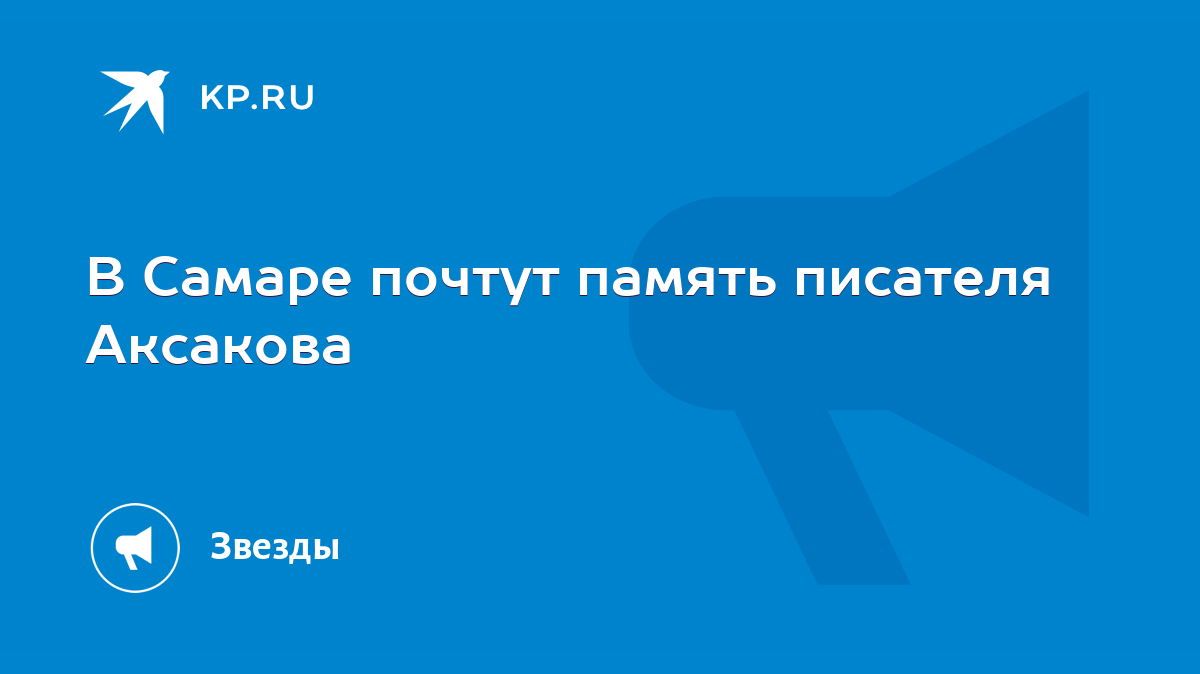 KP.RU

В Самаре почтут память писателя Аксакова

Звезды